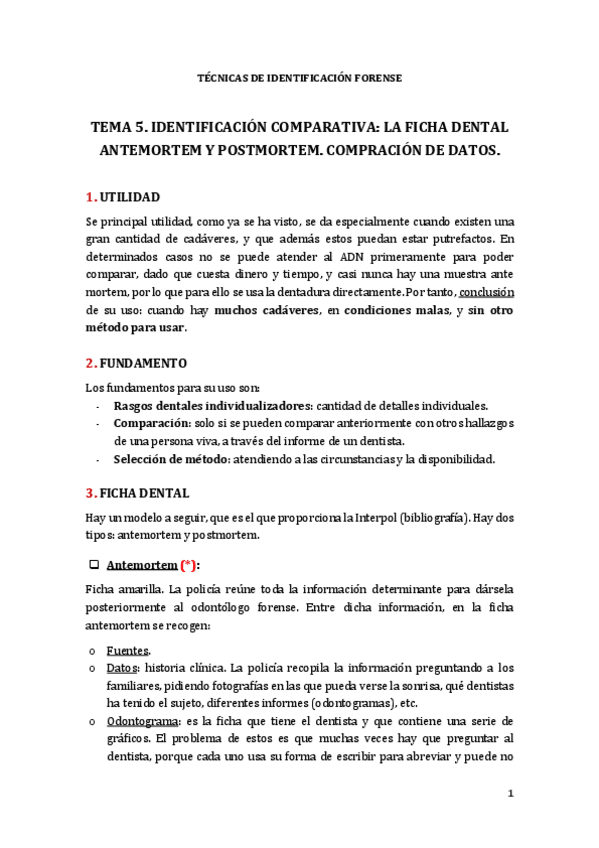 TÉCNICAS DE IDENTIFICACIÓN FORENSE

TEMA 5. IDENTIFICACIÓN COMPARATIVA: LA FICHA DENTAL ANTEMORTEM Y POSTMORTEM. COMPRACIÓN DE DATOS.

1. UTILIDAD

Se principal utilidad, como ya se ha visto, se da especialmente cuando existen una gran cantidad de cadáveres, y que además estos puedan estar putrefactos. En determinados casos no se puede atender al ADN primeramente para poder comparar, dado que cuesta dinero y tiempo, y casi nunca hay una muestra ante mortem, por lo que para ello se usa la dentadura directamente. Por tanto, conclusión de su uso: cuando hay muchos cadáveres, en condiciones malas, y sin otro método para usar.

2. FUNDAMENTO

Los fundamentos para su uso son:
- Rasgos dentales individualizadores: cantidad de detalles individuales.
- Comparación: solo si se pueden comparar anteriormente con otros hallazgos de una persona viva, a través del informe de un dentista.
- Selección de método: atendiendo a las circunstancias y la disponibilidad.

3. FICHA DENTAL

Hay un modelo a seguir, que es el que proporciona la Interpol (bibliografía). Hay dos tipos: antemortem y postmortem.

❑ Antemortem (*):

Ficha amarilla. La policía reúne toda la información determinante para dársela posteriormente al odontólogo forense. Entre dicha información, en la ficha antemortem se recogen:

o Fuentes.
o Datos: historia clínica. La policía recopila la información preguntando a los familiares, pidiendo fotografías en las que pueda verse la sonrisa, qué dentistas ha tenido el sujeto, diferentes informes (odontogramas), etc.
o Odontograma: es la ficha que tiene el dentista y que contiene una serie de gráficos. El problema de estos es que muchas veces hay que preguntar al dentista, porque cada uno usa su forma de escribir para abreviar y puede no

1